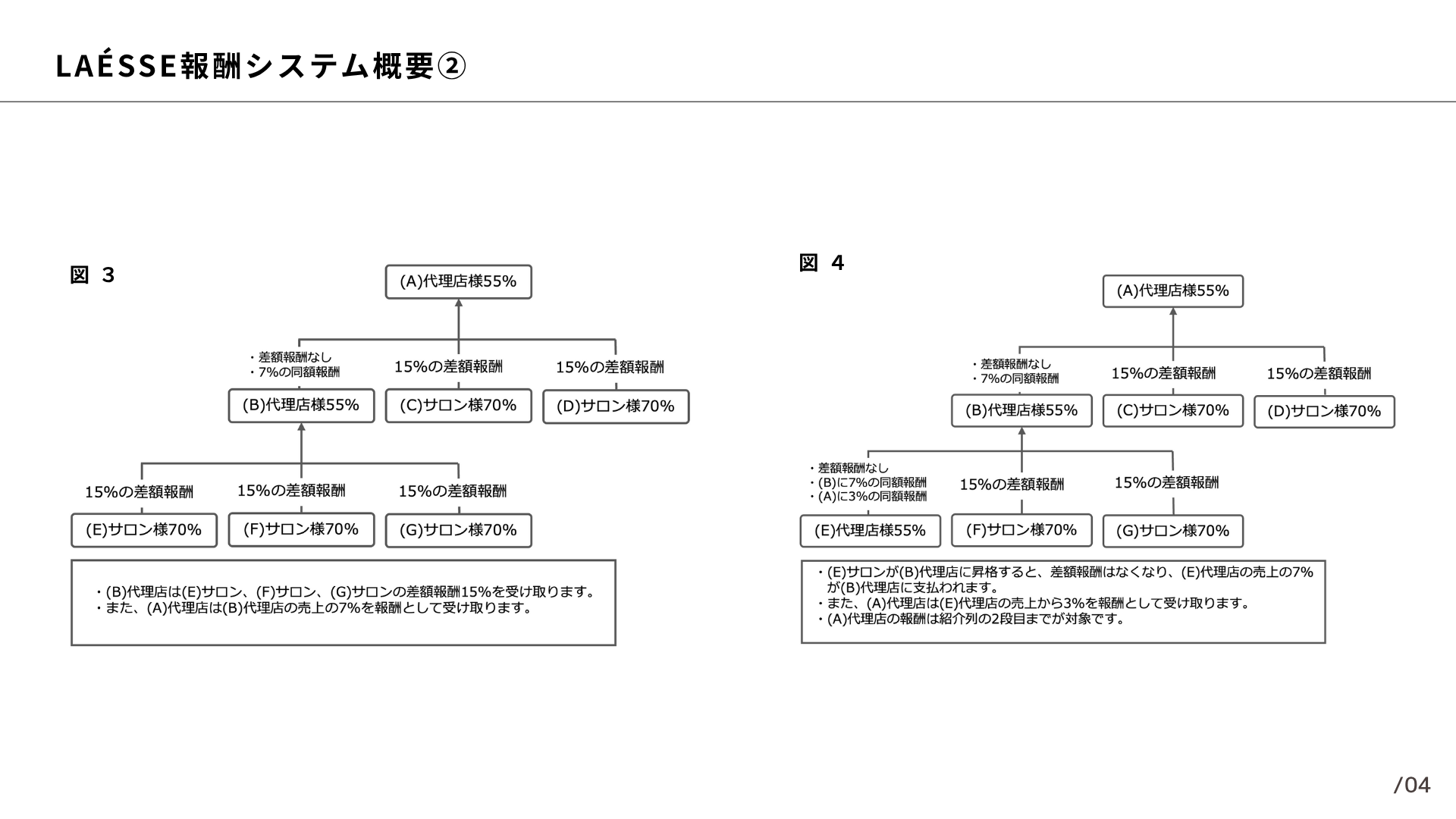 LAÉSSE報酬システム概要②

図 3

(A)代理店様55%

・差額報酬なし
・7%の同額報酬

15%の差額報酬

15%の差額報酬

(B)代理店様55%

(C)サロン様70%

(D)サロン様70%

15%の差額報酬

15%の差額報酬

15%の差額報酬

(E)サロン様70%

(F)サロン様70%

(G)サロン様70%

・(B)代理店は(E)サロン、(F)サロン、(G)サロンの差額報酬15%を受け取ります。
・また、(A)代理店は(B)代理店の売上の7%を報酬として受け取ります。

図 4

(A)代理店様55%

・差額報酬なし
・7%の同額報酬

15%の差額報酬

15%の差額報酬

(B)代理店様55%

(C)サロン様70%

(D)サロン様70%

・差額報酬なし
・(B)に7%の同額報酬
・(A)に3%の同額報酬

15%の差額報酬

15%の差額報酬

(E)代理店様55%

(F)サロン様70%

(G)サロン様70%

・(E)サロンが(B)代理店に昇格すると、差額報酬はなくなり、(E)代理店の売上の7%が(B)代理店に支払われます。
・また、(A)代理店は(E)代理店の売上から3%を報酬として受け取ります。
・(A)代理店の報酬は紹介列の2段目までが対象です。

/04